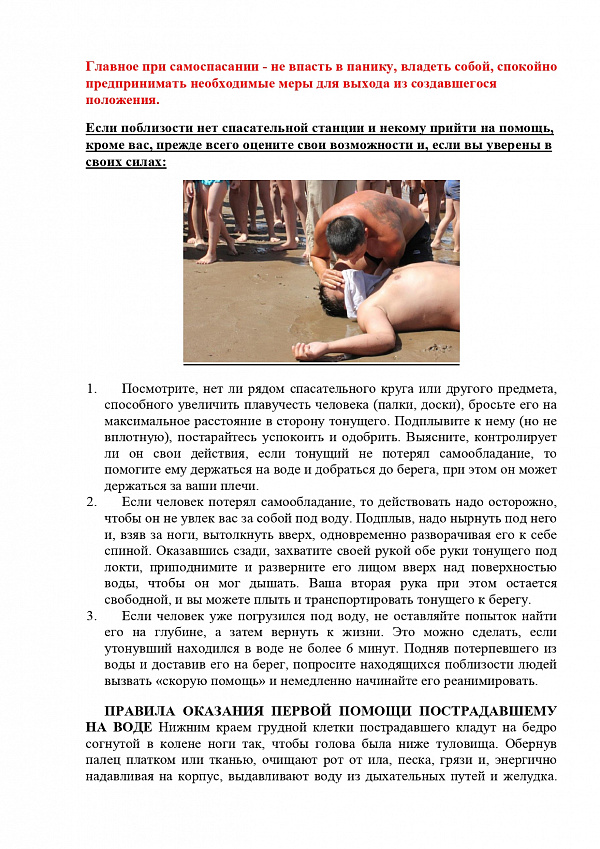 Главное при самоспасании - не впасть в панику, владеть собой, спокойно предпринимать необходимые меры для выхода из создавшегося положения.

Если поблизости нет спасательной станции и некому прийти на помощь, кроме вас, прежде всего оцените свои возможности и, если вы уверены в своих силах:

1. Посмотрите, нет ли рядом спасательного круга или другого предмета, способного увеличить плавучесть человека (палки, доски), бросьте его на максимальное расстояние в сторону тонущего. Подплывите к нему (но не вплотную), постарайтесь успокоить и одобрить. Выясните, контролирует ли он свои действия, если тонущий не потерял самообладание, то помогите ему держаться на воде и добраться до берега, при этом он может держаться за ваши плечи.
2. Если человек потерял самообладание, то действовать надо осторожно, чтобы он не увлек вас за собой под воду. Подплыв, надо нырнуть под него и, взяв за ноги, вытолкнуть вверх, одновременно разворачивая его к себе спиной. Оказавшись сзади, захватите своей рукой обе руки тонущего под локти, приподнимите и разверните его лицом вверх над поверхностью воды, чтобы он мог дышать. Ваша вторая рука при этом остается свободной, и вы можете плыть и транспортировать тонущего к берегу.
3. Если человек уже погрузился под воду, не оставляйте попыток найти его на глубине, а затем вернуть к жизни. Это можно сделать, если утонувший находился в воде не более 6 минут. Подняв потерпевшего из воды и доставив его на берег, попросите находящихся поблизости людей вызвать «скорую помощь» и немедленно начинайте его реанимировать.

ПРАВИЛА ОКАЗАНИЯ ПЕРВОЙ ПОМОЩИ ПОСТРАДАВШЕМУ НА ВОДЕ Нижним краем грудной клетки пострадавшего кладут на бедро согнутой в колене ноги так, чтобы голова была ниже туловища. Обернув палец платком или тканью, очищают рот от ила, песка, грязи и, энергично надавливая на корпус, выдавливают воду из дыхательных путей и желудка.